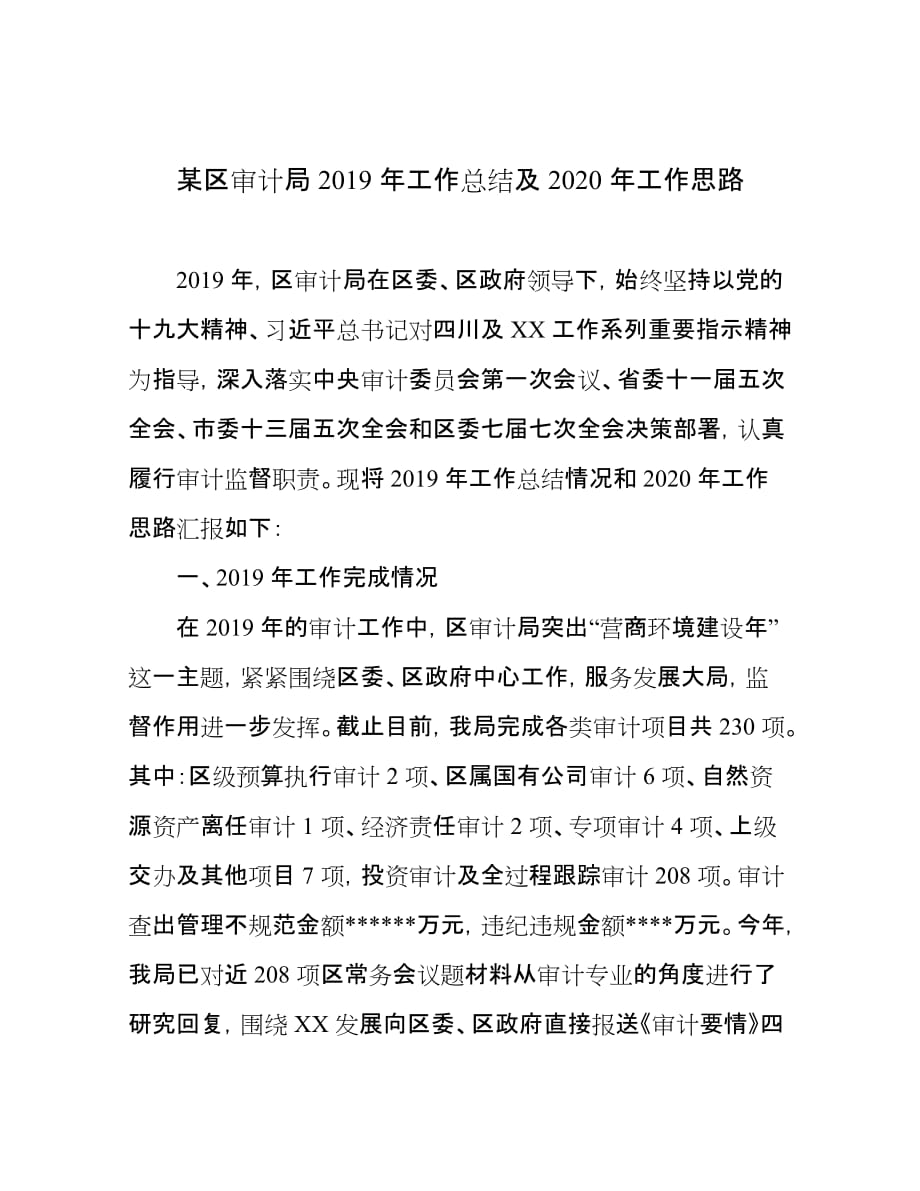 某区审计局 2019 年工作总结及 2020 年工作思路

2019 年，区审计局在区委、区政府领导下，始终坚持以党的十九大精神、习近平总书记对四川及 XX 工作系列重要指示精神为指导，深入落实中央审计委员会第一次会议、省委十一届五次全会、市委十三届五次全会和区委七届七次全会决策部署，认真履行审计监督职责。现将 2019 年工作总结情况和 2020 年工作思路汇报如下：

一、2019 年工作完成情况

在 2019 年的审计工作中，区审计局突出“营商环境建设年”这一主题，紧紧围绕区委、区政府中心工作，服务发展大局，监督作用进一步发挥。截止目前，我局完成各类审计项目共 230 项。其中：区级预算执行审计 2 项、区属国有公司审计 6 项、自然资源资产离任审计 1 项、经济责任审计 2 项、专项审计 4 项、上级交办及其他项目 7 项，投资审计及全过程跟踪审计 208 项。审计查出管理不规范金额******万元，违纪违规金额****万元。今年，我局已对近 208 项区常务会议题材料从审计专业的角度进行了研究回复，围绕 XX 发展向区委、区政府直接报送《审计要情》四